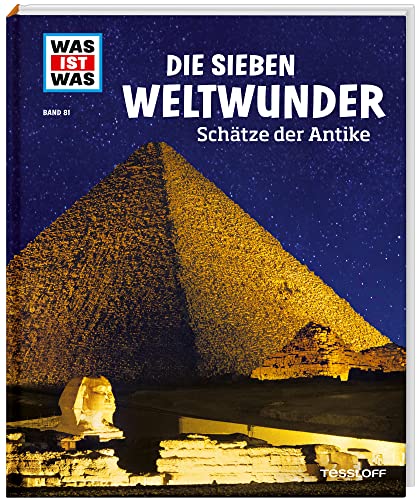 WAS IST WAS

BAND 81

DIE SIEBEN WELTWUNDER

Schätze der Antike

TESSLOFF